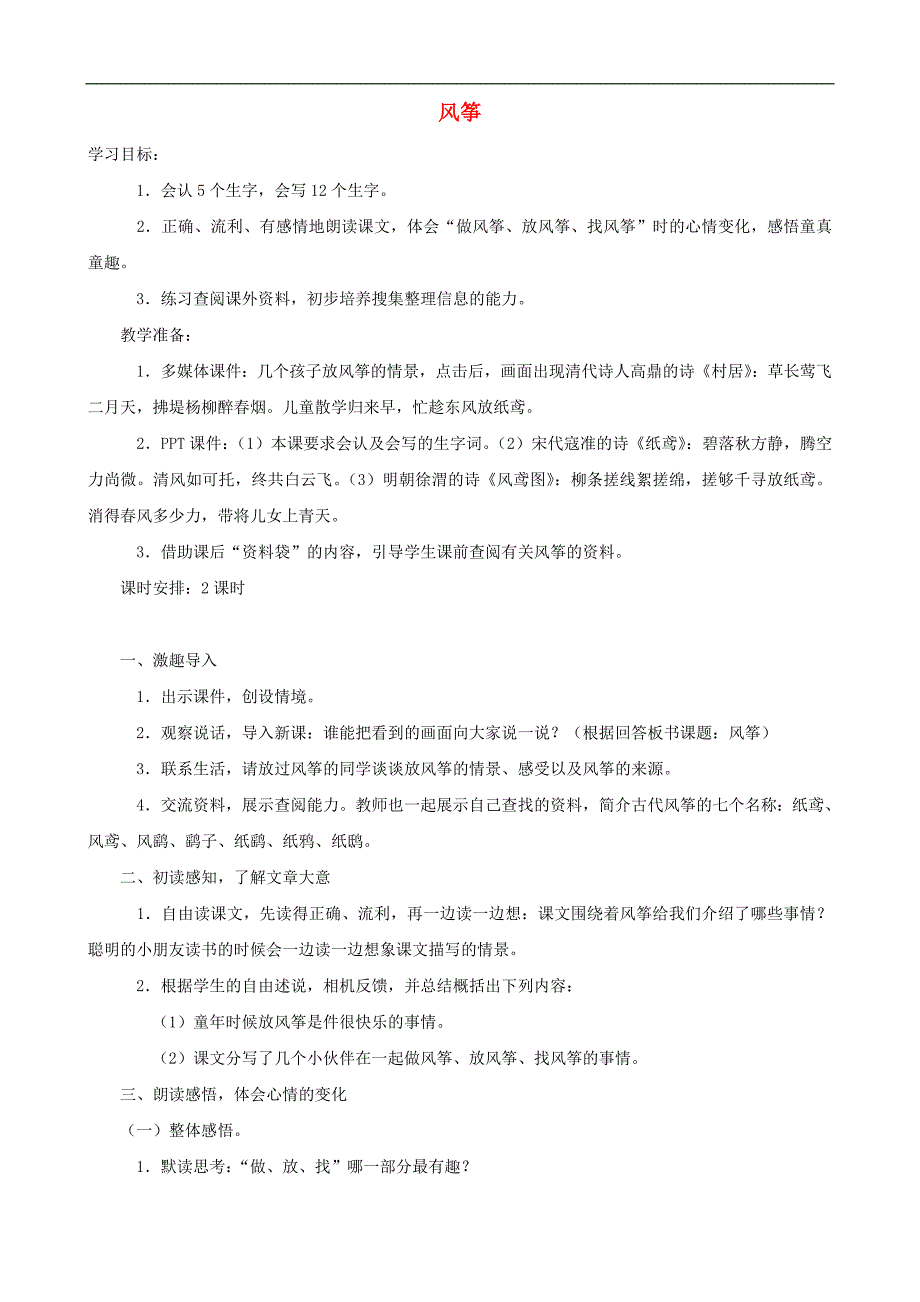 风筝

学习目标：

1．会认5个生字，会写12个生字。

2．正确、流利、有感情地朗读课文，体会“做风筝、放风筝、找风筝”时的心情变化，感悟童真童趣。

3．练习查阅课外资料，初步培养搜集整理信息的能力。

教学准备：

1．多媒体课件：几个孩子放风筝的情景，点击后，画面出现清代诗人高鼎的诗《村居》：草长莺飞二月天，拂堤杨柳醉春烟。儿童散学归来早，忙趁东风放纸鸢。

2．PPT课件：（1）本课要求会认及会写的生字词。（2）宋代寇准的诗《纸鸢》：碧落秋方静，腾空力尚微。清风如可托，终共白云飞。（3）明朝徐渭的诗《风鸢图》：柳条搓线絮搓绵，搓够千寻放纸鸢。消得春风多少力，带将儿女上青天。

3．借助课后“资料袋”的内容，引导学生课前查阅有关风筝的资料。

课时安排：2课时

一、激趣导入

1．出示课件，创设情境。

2．观察说话，导入新课：谁能把看到的画面向大家说一说？（根据回答板书课题：风筝）

3．联系生活，请放过风筝的同学谈谈放风筝的情景、感受以及风筝的来源。

4．交流资料，展示查阅能力。教师也一起展示自己查找的资料，简介古代风筝的七个名称：纸鸢、风鸢、风鹞、鹞子、纸鹞、纸鸦、纸鸱。

二、初读感知，了解文章大意

1．自由读课文，先读得正确、流利，再一边读一边想：课文围绕着风筝给我们介绍了哪些事情？聪明的小朋友读书的时候会一边读一边想象课文描写的情景。

2．根据学生的自由述说，相机反馈，并总结概括出下列内容：

（1）童年时候放风筝是件很快乐的事情。

（2）课文分写了几个小伙伴在一起做风筝、放风筝、找风筝的事情。

三、朗读感悟，体会心情的变化

（一）整体感悟。

1．默读思考：“做、放、找”哪一部分最有趣？